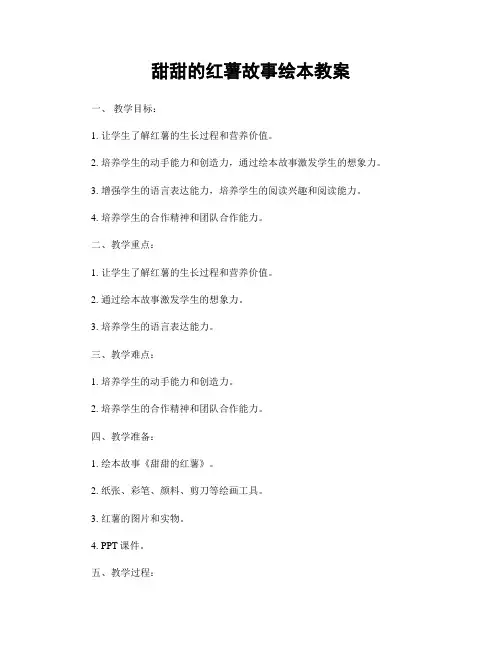 甜甜的红薯故事绘本教案

一、 教学目标：

1. 让学生了解红薯的生长过程和营养价值。

2. 培养学生的动手能力和创造力，通过绘本故事激发学生的想象力。

3. 增强学生的语言表达能力，培养学生的阅读兴趣和阅读能力。

4. 培养学生的合作精神和团队合作能力。

二、教学重点：

1. 让学生了解红薯的生长过程和营养价值。

2. 通过绘本故事激发学生的想象力。

3. 培养学生的语言表达能力。

三、教学难点：

1. 培养学生的动手能力和创造力。

2. 培养学生的合作精神和团队合作能力。

四、教学准备：

1. 绘本故事《甜甜的红薯》。

2. 纸张、彩笔、颜料、剪刀等绘画工具。

3. 红薯的图片和实物。

4. PPT 课件。

五、教学过程：